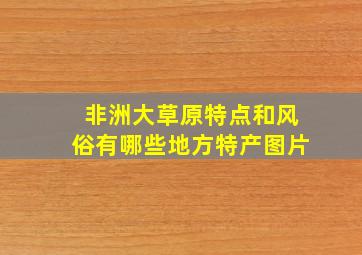 非洲大草原特点和风俗有哪些地方特产图片